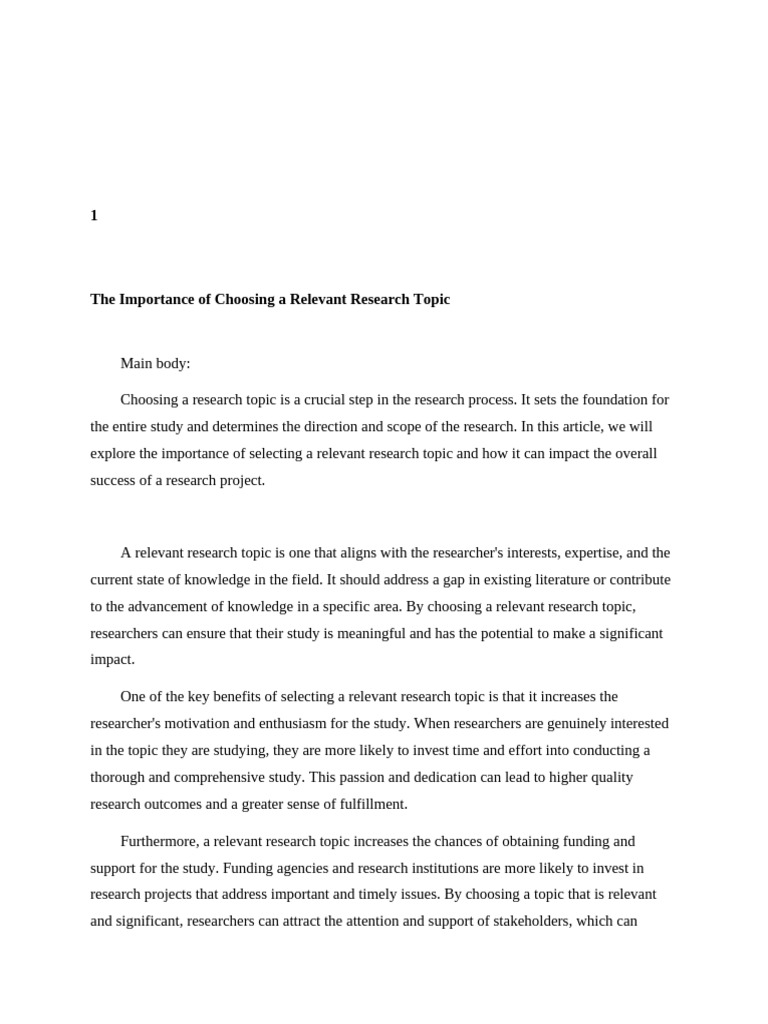 1

The Importance of Choosing a Relevant Research Topic

Main body:

Choosing a research topic is a crucial step in the research process. It sets the foundation for the entire study and determines the direction and scope of the research. In this article, we will explore the importance of selecting a relevant research topic and how it can impact the overall success of a research project.

A relevant research topic is one that aligns with the researcher's interests, expertise, and the current state of knowledge in the field. It should address a gap in existing literature or contribute to the advancement of knowledge in a specific area. By choosing a relevant research topic, researchers can ensure that their study is meaningful and has the potential to make a significant impact.

One of the key benefits of selecting a relevant research topic is that it increases the researcher's motivation and enthusiasm for the study. When researchers are genuinely interested in the topic they are studying, they are more likely to invest time and effort into conducting a thorough and comprehensive study. This passion and dedication can lead to higher quality research outcomes and a greater sense of fulfillment.

Furthermore, a relevant research topic increases the chances of obtaining funding and support for the study. Funding agencies and research institutions are more likely to invest in research projects that address important and timely issues. By choosing a topic that is relevant and significant, researchers can attract the attention and support of stakeholders, which can